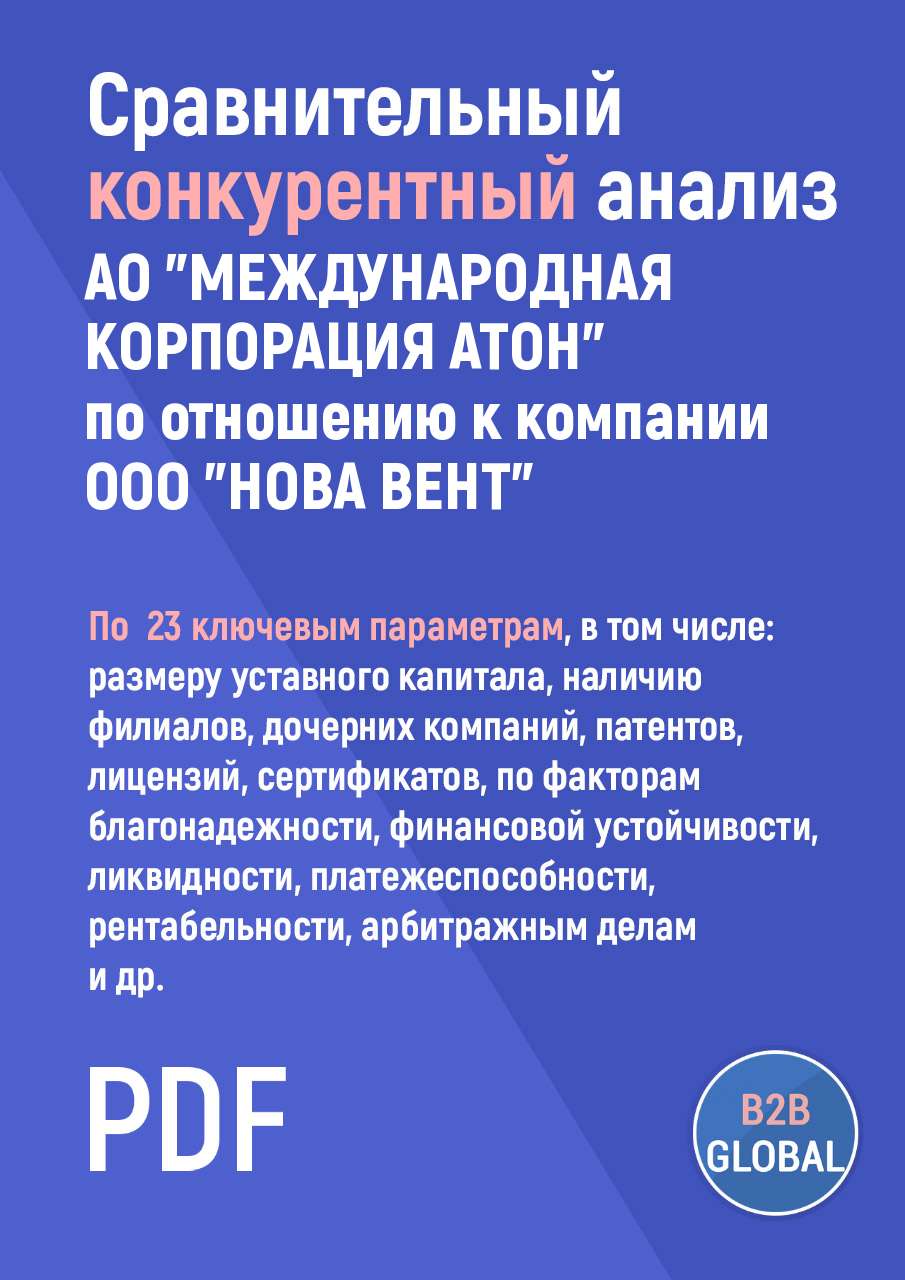 Сравнительный конкурентный анализ АО "МЕЖДУНАРОДНАЯ КОРПОРАЦИЯ АТОН" по отношению к компании ООО "НОВА ВЕНТ"

По 23 ключевым параметрам, в том числе: размеру уставного капитала, наличию филиалов, дочерних компаний, патентов, лицензий, сертификатов, по факторам благонадежности, финансовой устойчивости, ликвидности, платежеспособности, рентабельности, арбитражным делам и др.

PDF

B2B GLOBAL